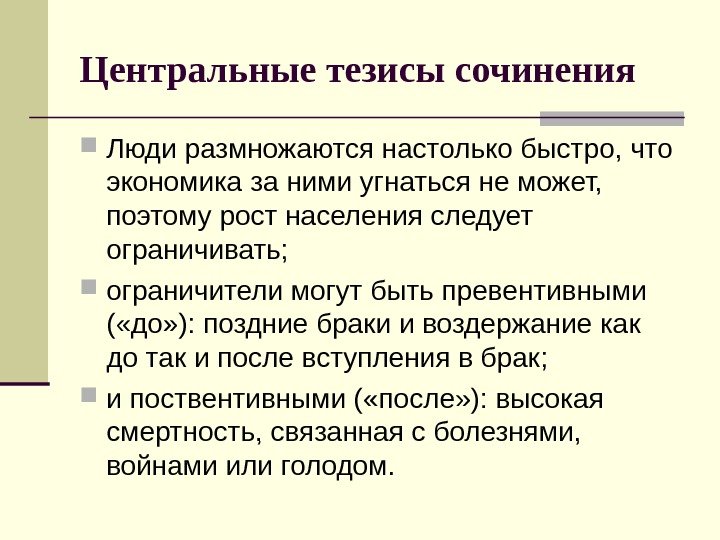 Центральные тезисы сочинения

Люди размножаются настолько быстро, что экономика за ними угнаться не может, поэтому рост населения следует ограничивать;

ограничители могут быть превентивными («до»): поздние браки и воздержание как до так и после вступления в брак;

и поствентивными («после»): высокая смертность, связанная с болезнями, войнами или голодом.